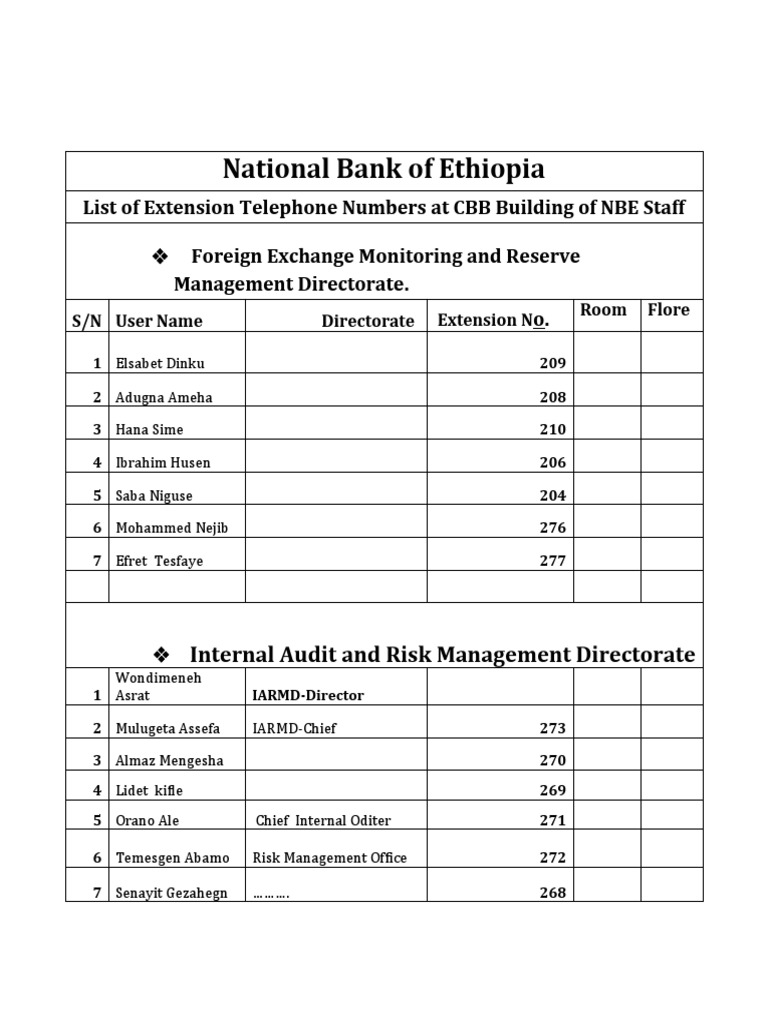 National Bank of Ethiopia

List of Extension Telephone Numbers at CBB Building of NBE Staff

❖ Foreign Exchange Monitoring and Reserve Management Directorate.

| S/N | User Name | Directorate | Extension No. | Room | Flore |
|---|---|---|---|---|---|
| 1 | Elsabet Dinku | | 209 | | |
| 2 | Adugna Ameha | | 208 | | |
| 3 | Hana Sime | | 210 | | |
| 4 | Ibrahim Husen | | 206 | | |
| 5 | Saba Niguse | | 204 | | |
| 6 | Mohammed Nejib | | 276 | | |
| 7 | Efret Tesfaye | | 277 | | |
| | | | | | |

❖ Internal Audit and Risk Management Directorate

| | | | | | |
|---|---|---|---|---|---|
| 1 | Wondimeneh Asrat | IARMD-Director | | | |
| 2 | Mulugeta Assefa | IARMD-Chief | 273 | | |
| 3 | Almaz Mengesha | | 270 | | |
| 4 | Lidet kifle | | 269 | | |
| 5 | Orano Ale | Chief Internal Oditer | 271 | | |
| 6 | Temesgen Abamo | Risk Management Office | 272 | | |
| 7 | Senayit Gezahegn | ………. | 268 | | |